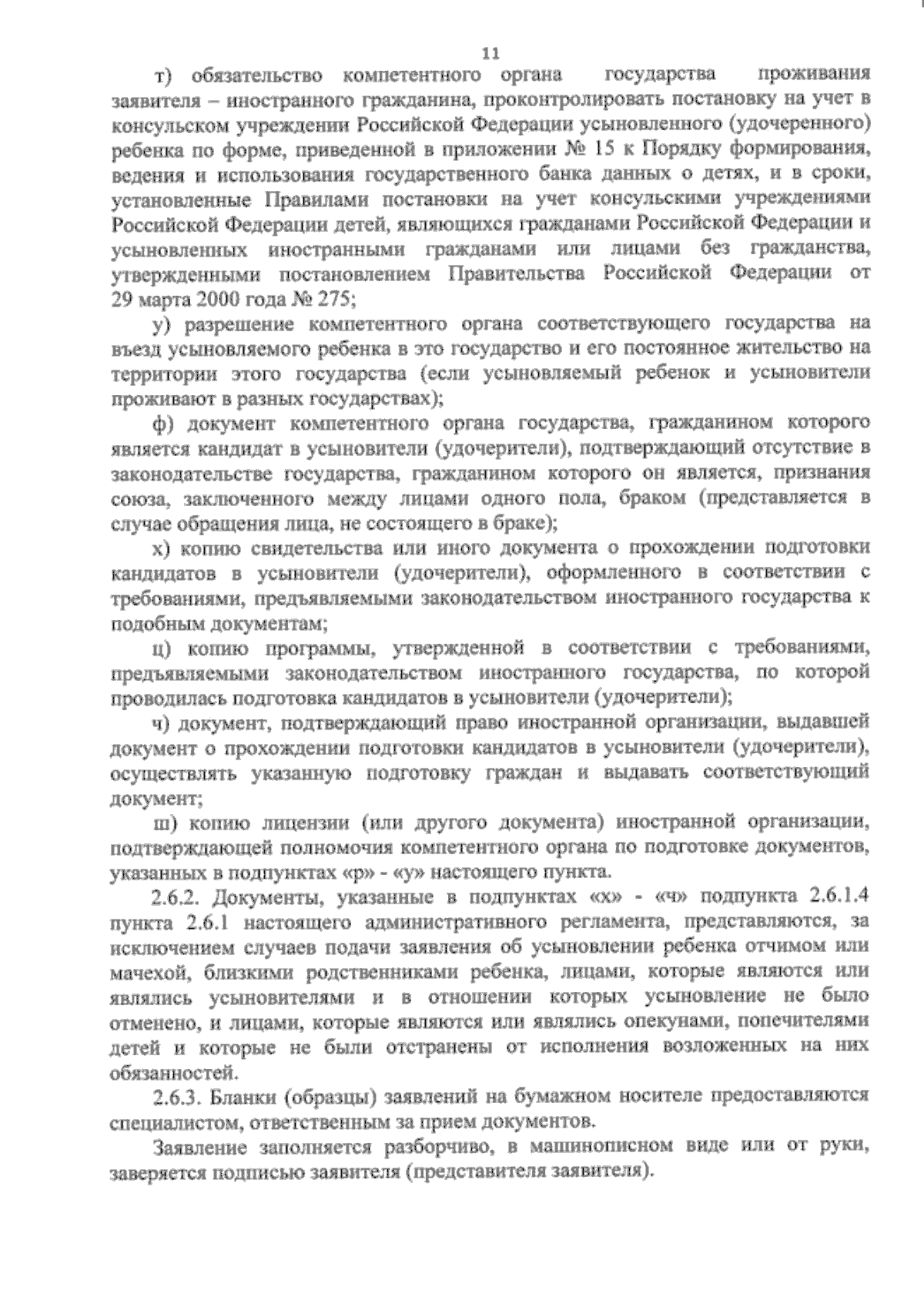 11

т) обязательство компетентного органа государства проживания заявителя – иностранного гражданина, проконтролировать постановку на учет в консульском учреждении Российской Федерации усыновленного (удочеренного) ребенка по форме, приведенной в приложении № 15 к Порядку формирования, ведения и использования государственного банка данных о детях, и в сроки, установленные Правилами постановки на учет консульскими учреждениями Российской Федерации детей, являющихся гражданами Российской Федерации и усыновленных иностранными гражданами или лицами без гражданства, утвержденными постановлением Правительства Российской Федерации от 29 марта 2000 года № 275;

у) разрешение компетентного органа соответствующего государства на въезд усыновляемого ребенка в это государство и его постоянное жительство на территории этого государства (если усыновляемый ребенок и усыновители проживают в разных государствах);

ф) документ компетентного органа государства, гражданином которого является кандидат в усыновители (удочерители), подтверждающий отсутствие в законодательстве государства, гражданином которого он является, признания союза, заключенного между лицами одного пола, браком (представляется в случае обращения лица, не состоящего в браке);

х) копию свидетельства или иного документа о прохождении подготовки кандидатов в усыновители (удочерители), оформленного в соответствии с требованиями, предъявляемыми законодательством иностранного государства к подобным документам;

ц) копию программы, утвержденной в соответствии с требованиями, предъявляемыми законодательством иностранного государства, по которой проводилась подготовка кандидатов в усыновители (удочерители);

ч) документ, подтверждающий право иностранной организации, выдавшей документ о прохождении подготовки кандидатов в усыновители (удочерители), осуществлять указанную подготовку граждан и выдавать соответствующий документ;

ш) копию лицензии (или другого документа) иностранной организации, подтверждающей полномочия компетентного органа по подготовке документов, указанных в подпунктах «р» - «у» настоящего пункта.

2.6.2. Документы, указанные в подпунктах «х» - «ч» подпункта 2.6.1.4 пункта 2.6.1 настоящего административного регламента, представляются, за исключением случаев подачи заявления об усыновлении ребенка отчимом или мачехой, близкими родственниками ребенка, лицами, которые являются или являлись усыновителями и в отношении которых усыновление не было отменено, и лицами, которые являются или являлись опекунами, попечителями детей и которые не были отстранены от исполнения возложенных на них обязанностей.

2.6.3. Бланки (образцы) заявлений на бумажном носителе предоставляются специалистом, ответственным за прием документов.

Заявление заполняется разборчиво, в машинописном виде или от руки, заверяется подписью заявителя (представителя заявителя).